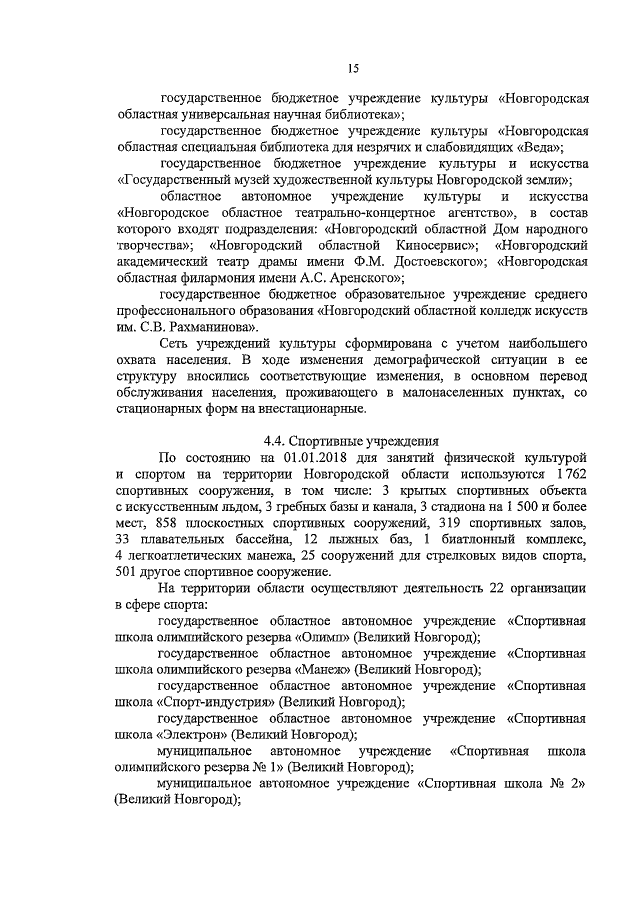 15

государственное бюджетное учреждение культуры «Новгородская областная универсальная научная библиотека»;

государственное бюджетное учреждение культуры «Новгородская областная специальная библиотека для незрячих и слабовидящих «Веда»;

государственное бюджетное учреждение культуры и искусства «Государственный музей художественной культуры Новгородской земли»;

областное автономное учреждение культуры и искусства «Новгородское областное театрально-концертное агентство», в состав которого входят подразделения: «Новгородский областной Дом народного творчества»; «Новгородский областной Киносервис»; «Новгородский академический театр драмы имени Ф.М. Достоевского»; «Новгородская областная филармония имени А.С. Аренского»;

государственное бюджетное образовательное учреждение среднего профессионального образования «Новгородский областной колледж искусств им. С.В. Рахманинова».

Сеть учреждений культуры сформирована с учетом наибольшего охвата населения. В ходе изменения демографической ситуации в ее структуру вносились соответствующие изменения, в основном перевод обслуживания населения, проживающего в малонаселенных пунктах, со стационарных форм на внестационарные.

4.4. Спортивные учреждения

По состоянию на 01.01.2018 для занятий физической культурой и спортом на территории Новгородской области используются 1 762 спортивных сооружения, в том числе: 3 крытых спортивных объекта с искусственным льдом, 3 гребных базы и канала, 3 стадиона на 1 500 и более мест, 858 плоскостных спортивных сооружений, 319 спортивных залов, 33 плавательных бассейна, 12 лыжных баз, 1 биатлонный комплекс, 4 легкоатлетических манежа, 25 сооружений для стрелковых видов спорта, 501 другое спортивное сооружение.

На территории области осуществляют деятельность 22 организации в сфере спорта:

государственное областное автономное учреждение «Спортивная школа олимпийского резерва «Олимп» (Великий Новгород);

государственное областное автономное учреждение «Спортивная школа олимпийского резерва «Манеж» (Великий Новгород);

государственное областное автономное учреждение «Спортивная школа «Спорт-индустрия» (Великий Новгород);

государственное областное автономное учреждение «Спортивная школа «Электрон» (Великий Новгород);

муниципальное автономное учреждение «Спортивная школа олимпийского резерва № 1» (Великий Новгород);

муниципальное автономное учреждение «Спортивная школа № 2» (Великий Новгород);